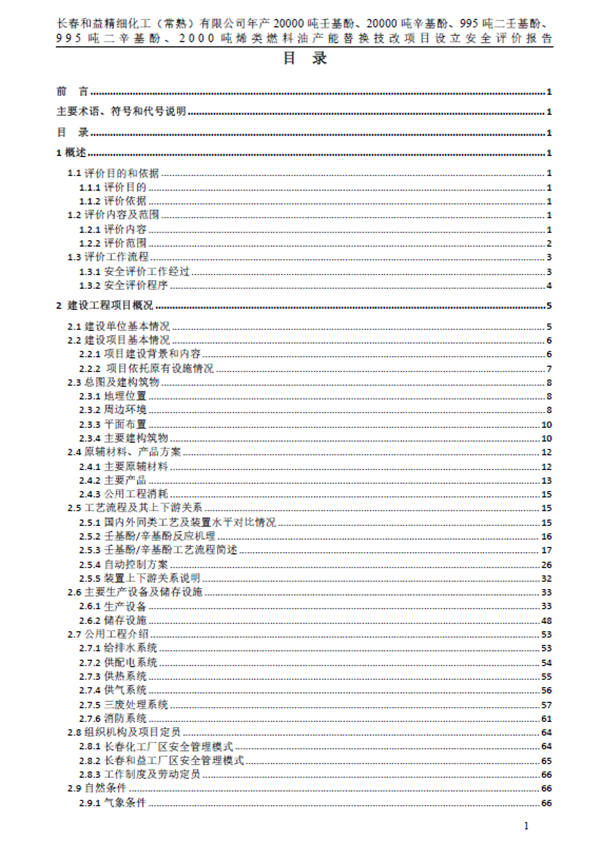 长春和益精细化工（常熟）有限公司年产 20000 吨壬基酚、20000 吨辛基酚、995 吨二壬基酚、995 吨二辛基酚、2000 吨烯类燃料油产能替换技改项目设立安全评价报告

目 录

前 言 ........ 1
主要术语、符号和代号说明 ........ 1
目 录 ........ 1
1 概述 ........ 1
1.1 评价目的和依据 ........ 1
1.1.1 评价目的 ........ 1
1.1.2 评价依据 ........ 1
1.2 评价内容及范围 ........ 1
1.2.1 评价内容 ........ 1
1.2.2 评价范围 ........ 2
1.3 评价工作流程 ........ 3
1.3.1 安全评价工作经过 ........ 3
1.3.2 安全评价程序 ........ 4
2 建设工程项目概况 ........ 5
2.1 建设单位基本情况 ........ 5
2.2 建设项目基本情况 ........ 6
2.2.1 项目建设背景和内容 ........ 6
2.2.2 项目依托原有设施情况 ........ 7
2.3 总图及建构筑物 ........ 8
2.3.1 地理位置 ........ 8
2.3.2 周边环境 ........ 8
2.3.3 平面布置 ........ 10
2.3.4 主要建构筑物 ........ 10
2.4 原辅材料、产品方案 ........ 12
2.4.1 主要原辅材料 ........ 12
2.4.2 主要产品 ........ 13
2.4.3 公用工程消耗 ........ 15
2.5 工艺流程及其上下游关系 ........ 15
2.5.1 国内外同类工艺及装置水平对比情况 ........ 15
2.5.2 壬基酚/辛基酚反应机理 ........ 16
2.5.3 壬基酚/辛基酚工艺流程简述 ........ 17
2.5.4 自动控制方案 ........ 26
2.5.5 装置上下游关系说明 ........ 32
2.6 主要生产设备及储存设施 ........ 33
2.6.1 生产设备 ........ 33
2.6.2 储存设施 ........ 48
2.7 公用工程介绍 ........ 53
2.7.1 给排水系统 ........ 53
2.7.2 供配电系统 ........ 54
2.7.3 供热系统 ........ 55
2.7.4 供气系统 ........ 56
2.7.5 三废处理系统 ........ 57
2.7.6 消防系统 ........ 61
2.8 组织机构及项目定员 ........ 64
2.8.1 长春化工厂区安全管理模式 ........ 64
2.8.2 长春和益工厂区安全管理模式 ........ 65
2.8.3 工作制度及劳动定员 ........ 66
2.9 自然条件 ........ 66
2.9.1 气象条件 ........ 66

1